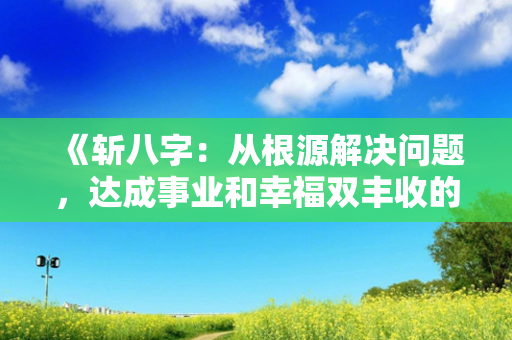 《斩八字：从根源解决问题，达成事业和幸福双丰收的